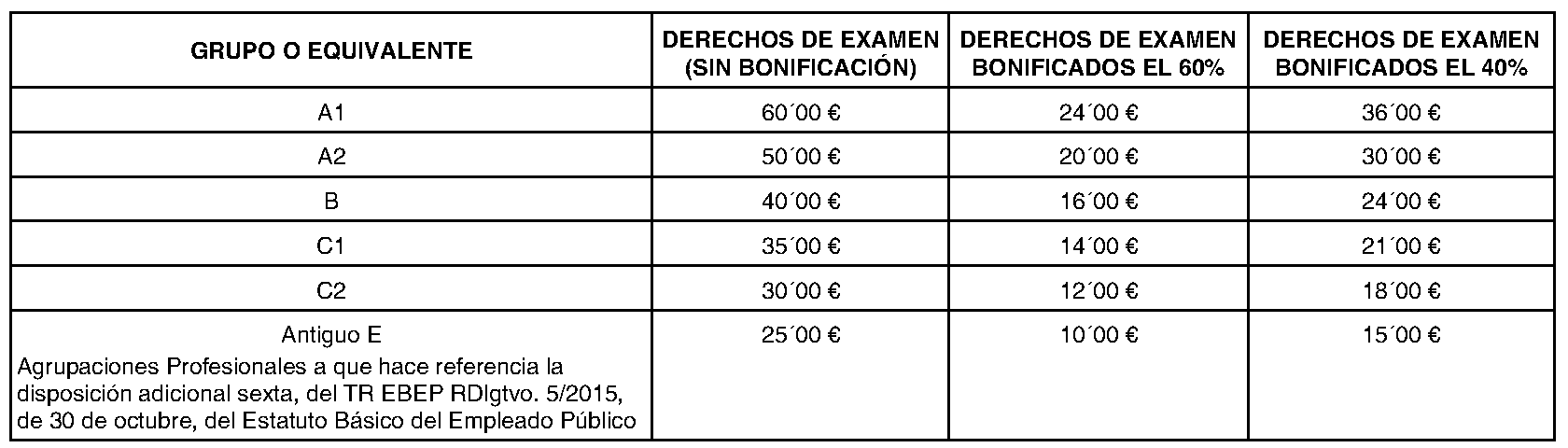 | GRUPO O EQUIVALENTE | DERECHOS DE EXAMEN (SIN BONIFICACIÓN) | DERECHOS DE EXAMEN BONIFICADOS EL 60% | DERECHOS DE EXAMEN BONIFICADOS EL 40% |
|---|---|---|---|
| A1 | 60´00 € | 24´00 € | 36´00 € |
| A2 | 50´00 € | 20´00 € | 30´00 € |
| B | 40´00 € | 16´00 € | 24´00 € |
| C1 | 35´00 € | 14´00 € | 21´00 € |
| C2 | 30´00 € | 12´00 € | 18´00 € |
| Antiguo E Agrupaciones Profesionales a que hace referencia la disposición adicional sexta, del TR EBEP RDlgtvo. 5/2015, de 30 de octubre, del Estatuto Básico del Empleado Público | 25´00 € | 10´00 € | 15´00 € |